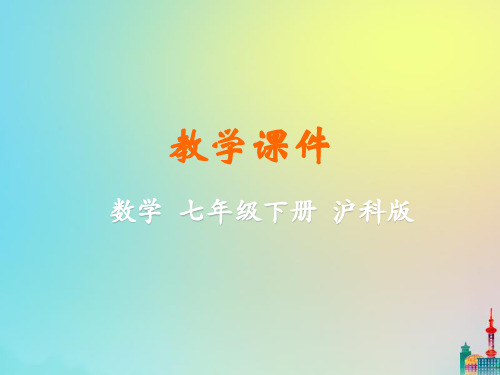 教学课件

数学 七年级下册 沪科版